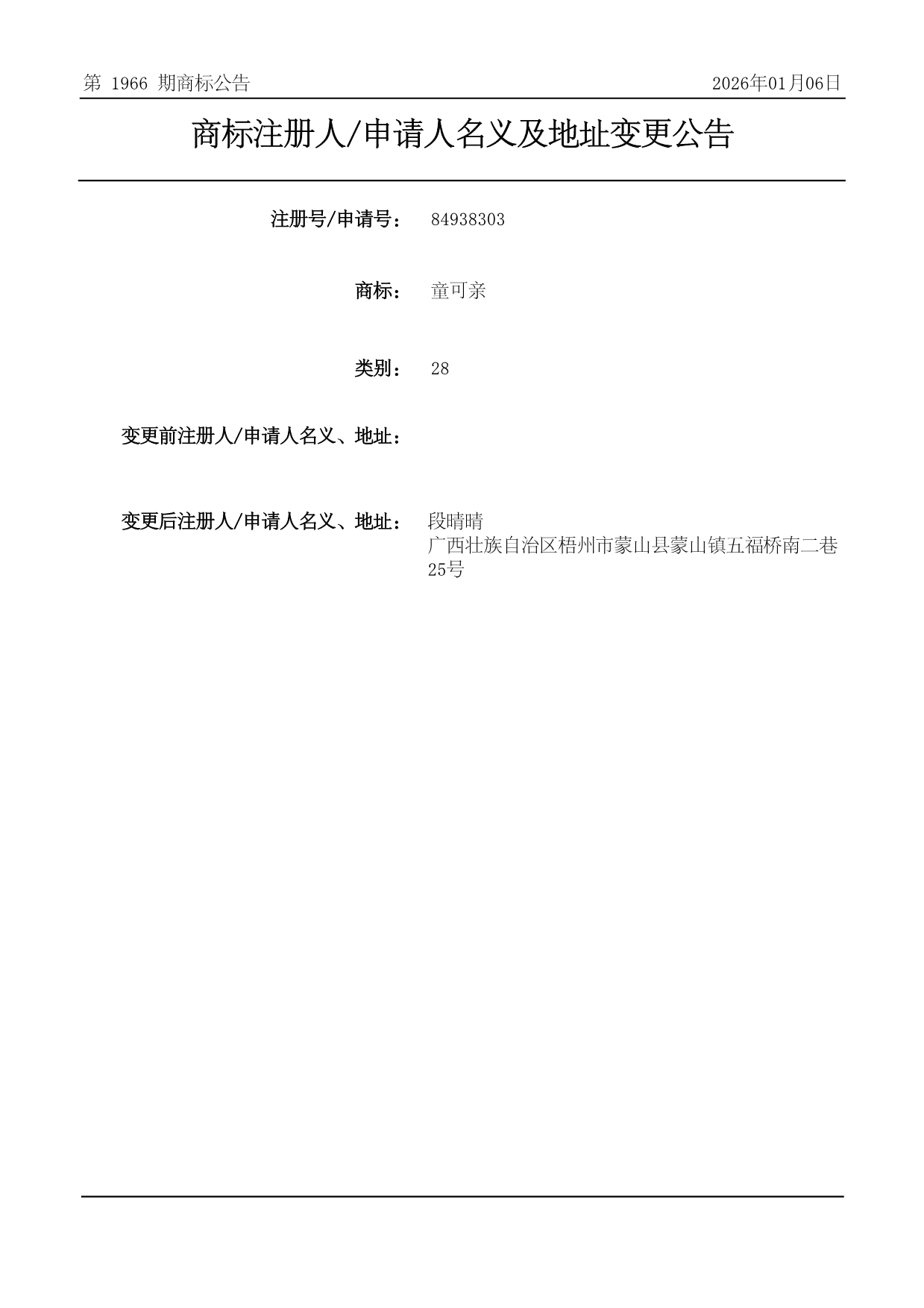 第 1966 期商标公告

2026年01月06日

商标注册人/申请人名义及地址变更公告

注册号/申请号： 84938303

商标： 童可亲

类别： 28

变更前注册人/申请人名义、地址：

变更后注册人/申请人名义、地址： 段晴晴
广西壮族自治区梧州市蒙山县蒙山镇五福桥南二巷25号